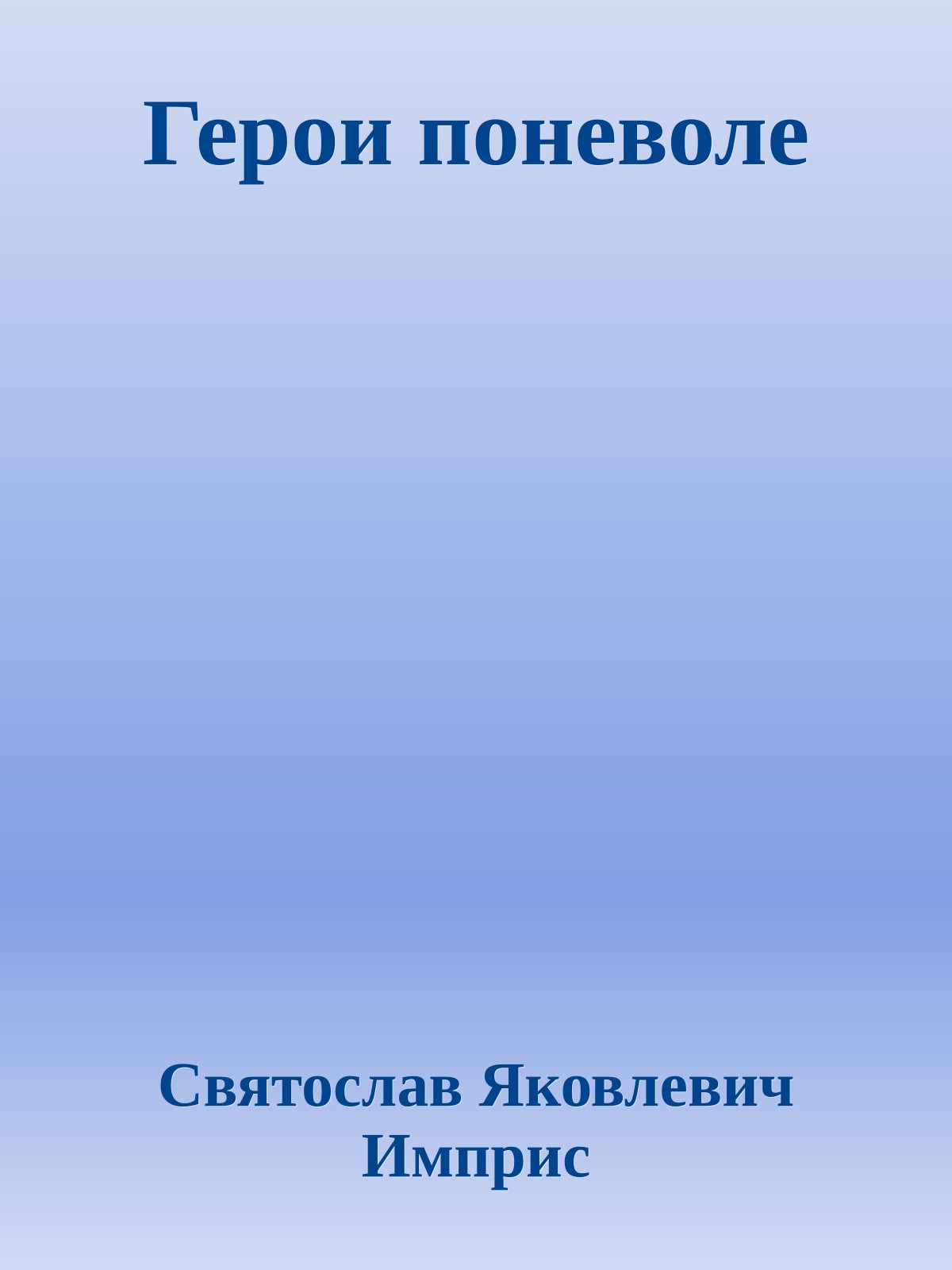 Герои поневоле

Святослав Яковлевич Имприс